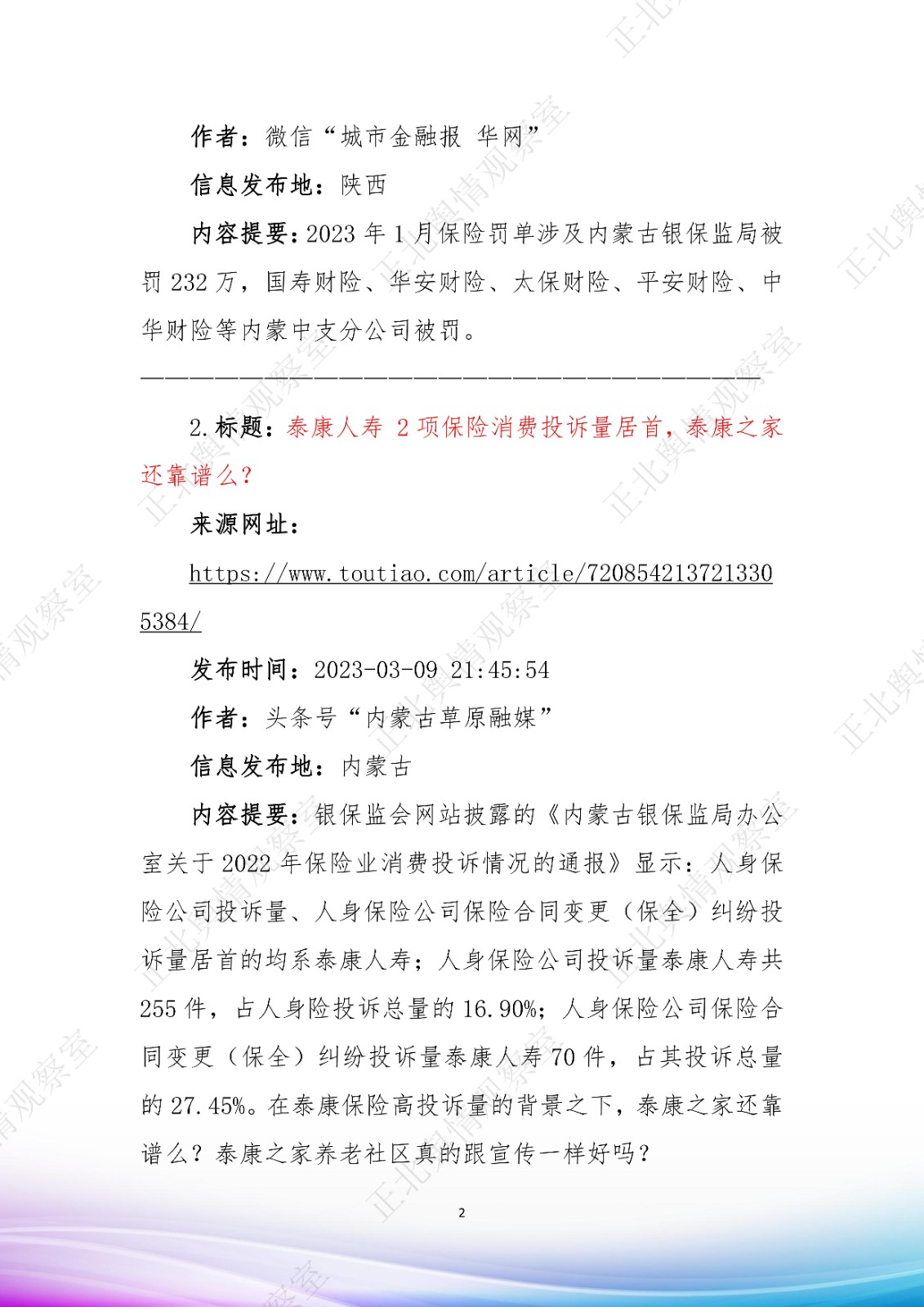 作者：微信“城市金融报 华网”

信息发布地：陕西

内容提要：2023 年 1 月保险罚单涉及内蒙古银保监局被罚 232 万，国寿财险、华安财险、太保财险、平安财险、中华财险等内蒙中支分公司被罚。

————————————————————————————————

2. 标题：泰康人寿 2 项保险消费投诉量居首，泰康之家还靠谱么？

来源网址：

https://www.toutiao.com/article/7208542137213305384/

发布时间：2023-03-09 21:45:54

作者：头条号“内蒙古草原融媒”

信息发布地：内蒙古

内容提要：银保监会网站披露的《内蒙古银保监局办公室关于 2022 年保险业消费投诉情况的通报》显示：人身保险公司投诉量、人身保险公司保险合同变更（保全）纠纷投诉量居首的均系泰康人寿；人身保险公司投诉量泰康人寿共 255 件，占人身险投诉总量的 16.90%；人身保险公司保险合同变更（保全）纠纷投诉量泰康人寿 70 件，占其投诉总量的 27.45%。在泰康保险高投诉量的背景之下，泰康之家还靠谱么？泰康之家养老社区真的跟宣传一样好吗？

2

正北舆情观察室